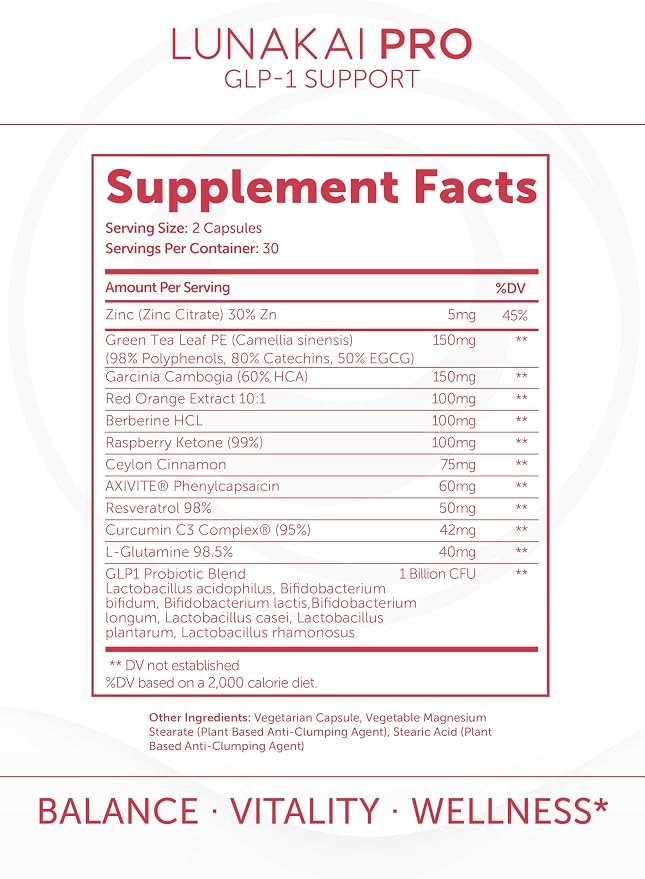 LUNAKAI PRO
GLP-1 SUPPORT

Supplement Facts
Serving Size: 2 Capsules
Servings Per Container: 30

| Amount Per Serving | | %DV |
|---|---|---|
| Zinc (Zinc Citrate) 30% Zn | 5mg | 45% |
| Green Tea Leaf PE (Camellia sinensis) (98% Polyphenols, 80% Catechins, 50% EGCG) | 150mg | ** |
| Garcinia Cambogia (60% HCA) | 150mg | ** |
| Red Orange Extract 10:1 | 100mg | ** |
| Berberine HCL | 100mg | ** |
| Raspberry Ketone (99%) | 100mg | ** |
| Ceylon Cinnamon | 75mg | ** |
| AXIVITE® Phenylcapsaicin | 60mg | ** |
| Resveratrol 98% | 50mg | ** |
| Curcumin C3 Complex® (95%) | 42mg | ** |
| L-Glutamine 98.5% | 40mg | ** |
| GLP1 Probiotic Blend Lactobacillus acidophilus, Bifidobacterium bifidum, Bifidobacterium lactis,Bifidobacterium longum, Lactobacillus casei, Lactobacillus plantarum, Lactobacillus rhamonosus | 1 Billion CFU | ** |

** DV not established
%DV based on a 2,000 calorie diet.

Other Ingredients: Vegetarian Capsule, Vegetable Magnesium Stearate (Plant Based Anti-Clumping Agent), Stearic Acid (Plant Based Anti-Clumping Agent)

BALANCE · VITALITY · WELLNESS*